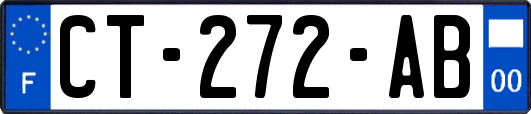 F
CT-272-AB
00